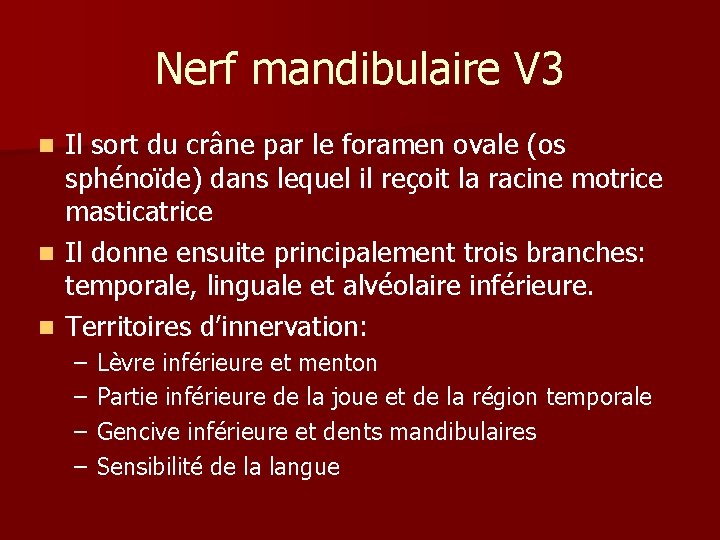 Nerf mandibulaire V3

- Il sort du crâne par le foramen ovale (os sphénoïde) dans lequel il reçoit la racine motrice masticatrice
- Il donne ensuite principalement trois branches: temporale, linguale et alvéolaire inférieure.
- Territoires d'innervation:
  – Lèvre inférieure et menton
  – Partie inférieure de la joue et de la région temporale
  – Gencive inférieure et dents mandibulaires
  – Sensibilité de la langue